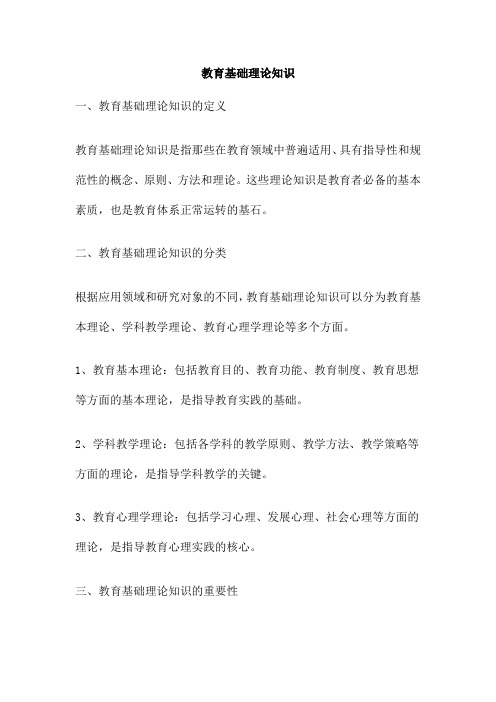 教育基础理论知识

一、教育基础理论知识的定义

教育基础理论知识是指那些在教育领域中普遍适用、具有指导性和规范性的概念、原则、方法和理论。这些理论知识是教育者必备的基本素质，也是教育体系正常运转的基石。

二、教育基础理论知识的分类

根据应用领域和研究对象的不同，教育基础理论知识可以分为教育基本理论、学科教学理论、教育心理学理论等多个方面。

1、教育基本理论：包括教育目的、教育功能、教育制度、教育思想等方面的基本理论，是指导教育实践的基础。

2、学科教学理论：包括各学科的教学原则、教学方法、教学策略等方面的理论，是指导学科教学的关键。

3、教育心理学理论：包括学习心理、发展心理、社会心理等方面的理论，是指导教育心理实践的核心。

三、教育基础理论知识的重要性